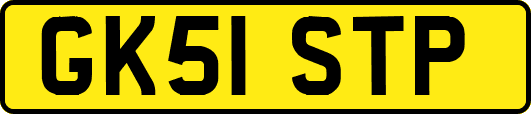 GK51 STP